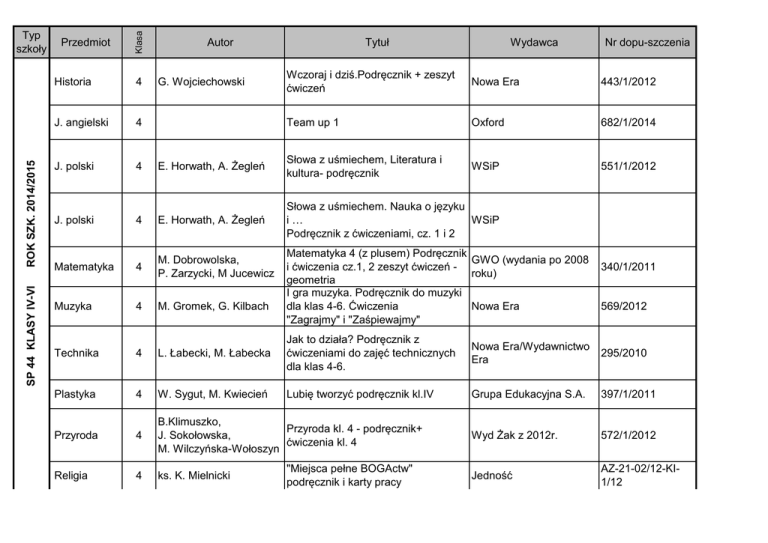 | Typ szkoły | Przedmiot | Klasa | Autor | Tytuł | Wydawca | Nr dopu-szczenia |
|---|---|---|---|---|---|---|
| SP 44 KLASY IV-VI ROK SZK. 2014/2015 | Historia | 4 | G. Wojciechowski | Wczoraj i dziś.Podręcznik + zeszyt ćwiczeń | Nowa Era | 443/1/2012 |
| | J. angielski | 4 | | Team up 1 | Oxford | 682/1/2014 |
| | J. polski | 4 | E. Horwath, A. Żegleń | Słowa z uśmiechem, Literatura i kultura- podręcznik | WSiP | 551/1/2012 |
| | J. polski | 4 | E. Horwath, A. Żegleń | Słowa z uśmiechem. Nauka o języku i … Podręcznik z ćwiczeniami, cz. 1 i 2 | WSiP | |
| | Matematyka | 4 | M. Dobrowolska, P. Zarzycki, M Jucewicz | Matematyka 4 (z plusem) Podręcznik i ćwiczenia cz.1, 2 zeszyt ćwiczeń - geometria | GWO (wydania po 2008 roku) | 340/1/2011 |
| | Muzyka | 4 | M. Gromek, G. Kilbach | I gra muzyka. Podręcznik do muzyki dla klas 4-6. Ćwiczenia "Zagrajmy" i "Zaśpiewajmy" | Nowa Era | 569/2012 |
| | Technika | 4 | L. Łabecki, M. Łabecka | Jak to działa? Podręcznik z ćwiczeniami do zajęć technicznych dla klas 4-6. | Nowa Era/Wydawnictwo Era | 295/2010 |
| | Plastyka | 4 | W. Sygut, M. Kwiecień | Lubię tworzyć podręcznik kl.IV | Grupa Edukacyjna S.A. | 397/1/2011 |
| | Przyroda | 4 | B.Klimuszko, J. Sokołowska, M. Wilczyńska-Wołoszyn | Przyroda kl. 4 - podręcznik+ ćwiczenia kl. 4 | Wyd Żak z 2012r. | 572/1/2012 |
| | Religia | 4 | ks. K. Mielnicki | "Miejsca pełne BOGActw" podręcznik i karty pracy | Jedność | AZ-21-02/12-KI-1/12 |